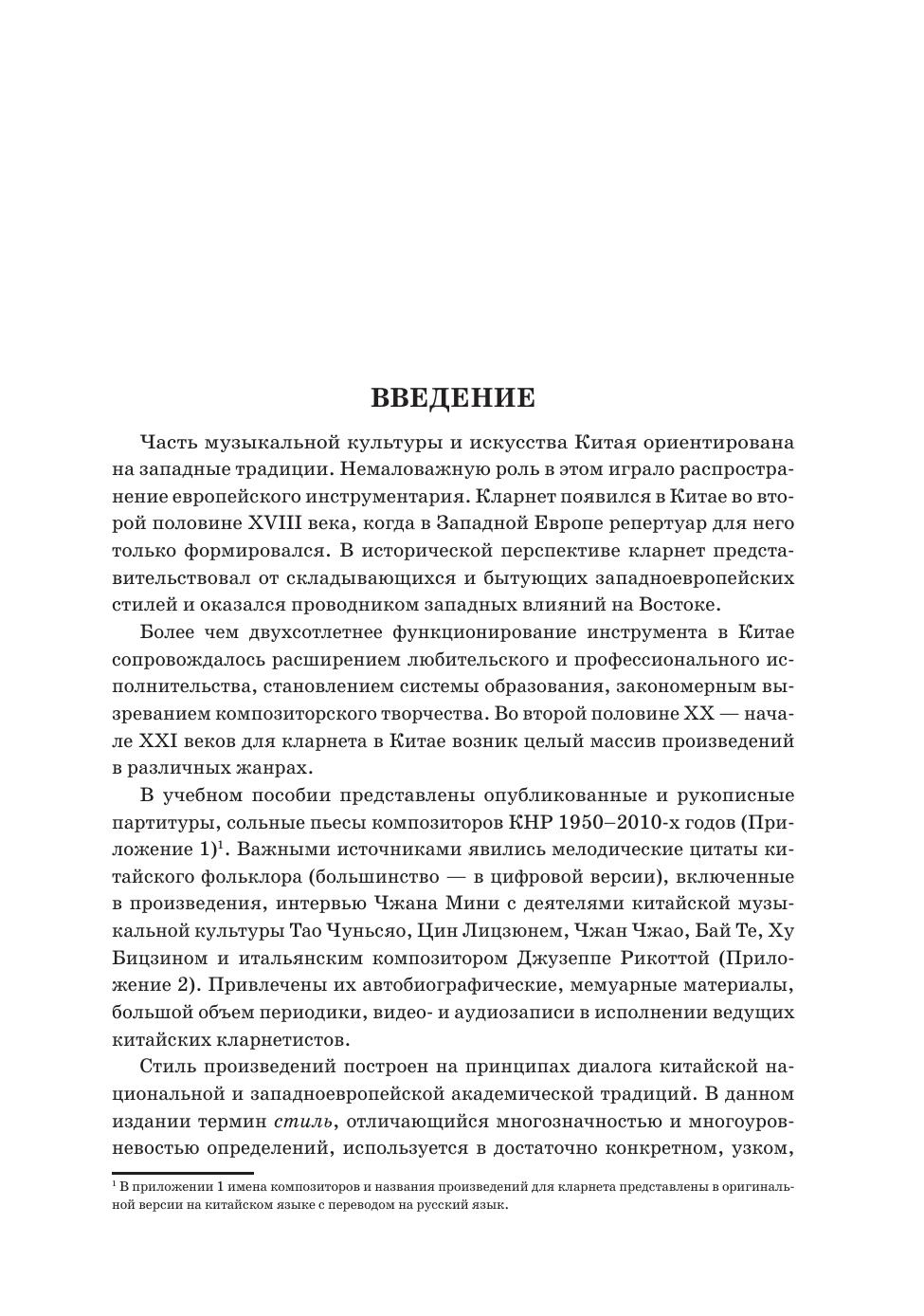 ВВЕДЕНИЕ

Часть музыкальной культуры и искусства Китая ориентирована на западные традиции. Немаловажную роль в этом играло распространение европейского инструментария. Кларнет появился в Китае во второй половине XVIII века, когда в Западной Европе репертуар для него только формировался. В исторической перспективе кларнет представительствовал от складывающихся и бытующих западноевропейских стилей и оказался проводником западных влияний на Востоке.

Более чем двухсотлетнее функционирование инструмента в Китае сопровождалось расширением любительского и профессионального исполнительства, становлением системы образования, закономерным вызреванием композиторского творчества. Во второй половине XX — начале XXI веков для кларнета в Китае возник целый массив произведений в различных жанрах.

В учебном пособии представлены опубликованные и рукописные партитуры, сольные пьесы композиторов КНР 1950–2010-х годов (Приложение 1)$^1$. Важными источниками явились мелодические цитаты китайского фольклора (большинство — в цифровой версии), включенные в произведения, интервью Чжана Мини с деятелями китайской музыкальной культуры Тао Чуньсяо, Цин Лицзюнем, Чжан Чжао, Бай Те, Ху Бицзином и итальянским композитором Джузеппе Рикоттой (Приложение 2). Привлечены их автобиографические, мемуарные материалы, большой объем периодики, видео- и аудиозаписи в исполнении ведущих китайских кларнетистов.

Стиль произведений построен на принципах диалога китайской национальной и западноевропейской академической традиций. В данном издании термин стиль, отличающийся многозначностью и многоуровневостью определений, используется в достаточно конкретном, узком,

$^1$ В приложении 1 имена композиторов и названия произведений для кларнета представлены в оригинальной версии на китайском языке с переводом на русский язык.